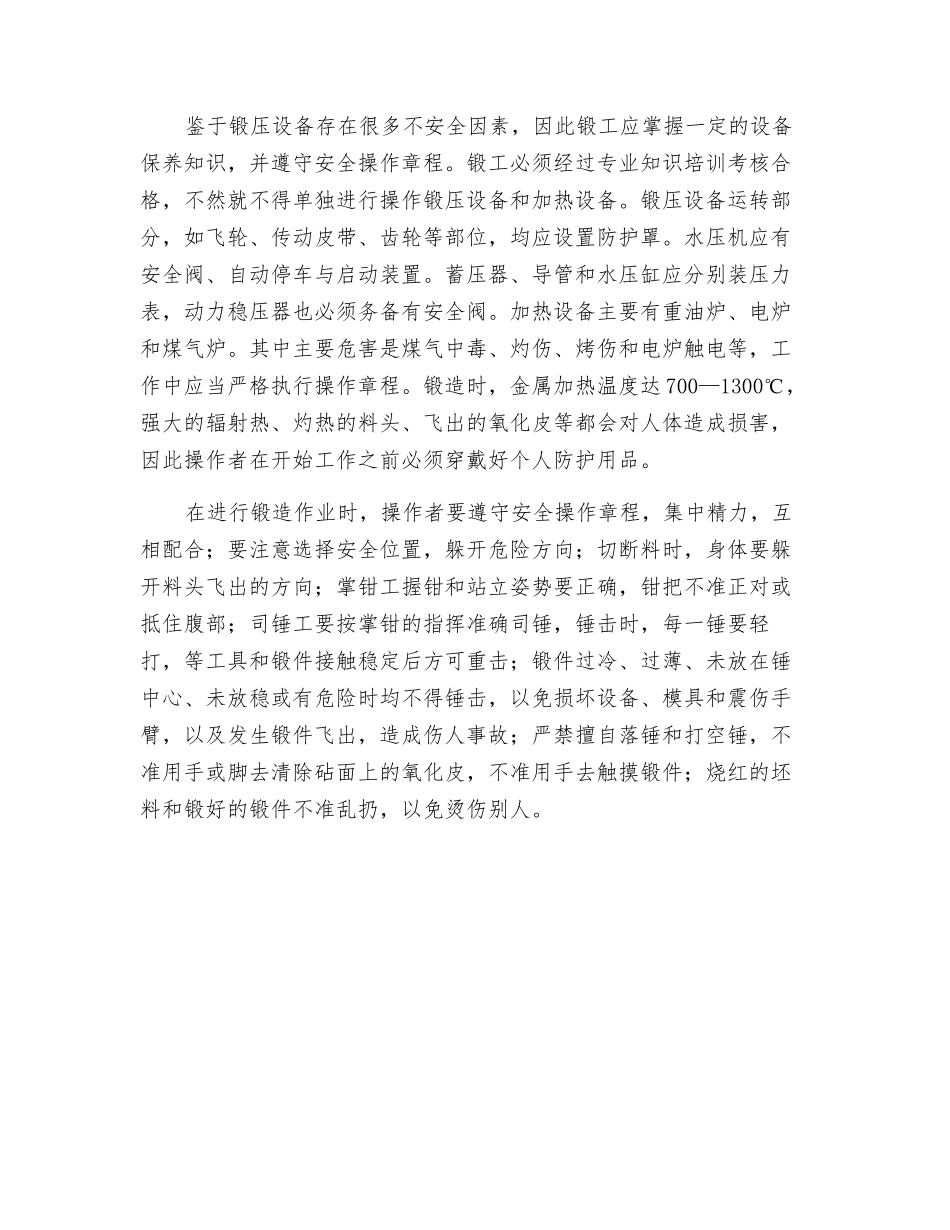 鉴于锻压设备存在很多不安全因素，因此锻工应掌握一定的设备保养知识，并遵守安全操作章程。锻工必须经过专业知识培训考核合格，不然就不得单独进行操作锻压设备和加热设备。锻压设备运转部分，如飞轮、传动皮带、齿轮等部位，均应设置防护罩。水压机应有安全阀、自动停车与启动装置。蓄压器、导管和水压缸应分别装压力表，动力稳压器也必须务备有安全阀。加热设备主要有重油炉、电炉和煤气炉。其中主要危害是煤气中毒、灼伤、烤伤和电炉触电等，工作中应当严格执行操作章程。锻造时，金属加热温度达700—1300℃，强大的辐射热、灼热的料头、飞出的氧化皮等都会对人体造成损害，因此操作者在开始工作之前必须穿戴好个人防护用品。

在进行锻造作业时，操作者要遵守安全操作章程，集中精力，互相配合；要注意选择安全位置，躲开危险方向；切断料时，身体要躲开料头飞出的方向；掌钳工握钳和站立姿势要正确，钳把不准正对或抵住腹部；司锤工要按掌钳的指挥准确司锤，锤击时，每一锤要轻打，等工具和锻件接触稳定后方可重击；锻件过冷、过薄、未放在锤中心、未放稳或有危险时均不得锤击，以免损坏设备、模具和震伤手臂，以及发生锻件飞出，造成伤人事故；严禁擅自落锤和打空锤，不准用手或脚去清除砧面上的氧化皮，不准用手去触摸锻件；烧红的坯料和锻好的锻件不准乱扔，以免烫伤别人。